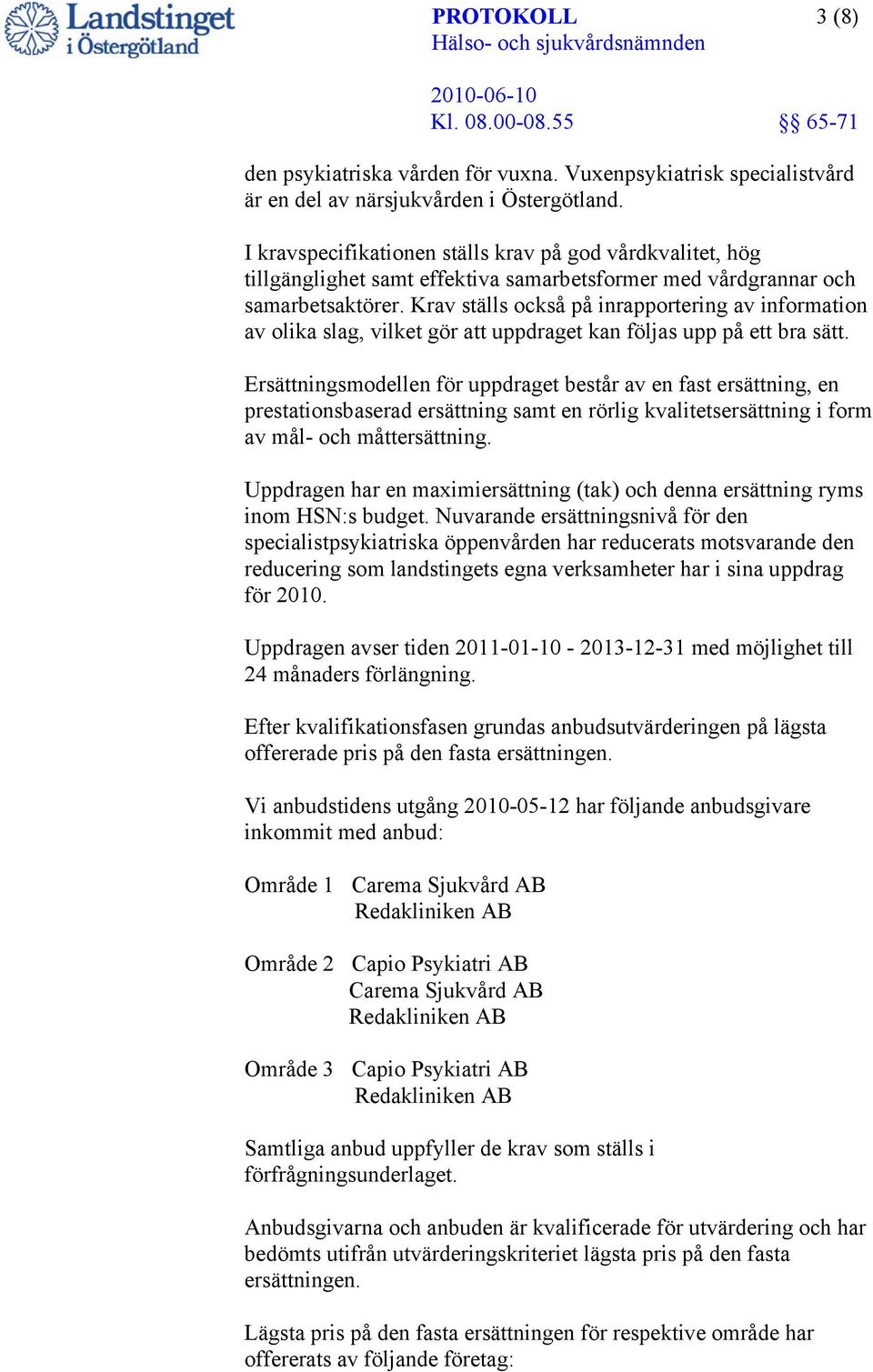 Landstinget i Östergötland

PROTOKOLL
Hälso- och sjukvårdsnämnden

3 (8)

2010-06-10
Kl. 08.00-08.55

§§ 65-71

den psykiatriska vården för vuxna. Vuxenpsykiatrisk specialistvård är en del av närsjukvården i Östergötland.

I kravspecifikationen ställs krav på god vårdkvalitet, hög tillgänglighet samt effektiva samarbetsformer med vårdgrannar och samarbetsaktörer. Krav ställs också på inrapportering av information av olika slag, vilket gör att uppdraget kan följas upp på ett bra sätt.

Ersättningsmodellen för uppdraget består av en fast ersättning, en prestationsbaserad ersättning samt en rörlig kvalitetsersättning i form av mål- och måttersättning.

Uppdragen har en maximiersättning (tak) och denna ersättning ryms inom HSN:s budget. Nuvarande ersättningsnivå för den specialistpsykiatriska öppenvården har reducerats motsvarande den reducering som landstingets egna verksamheter har i sina uppdrag för 2010.

Uppdragen avser tiden 2011-01-10 - 2013-12-31 med möjlighet till 24 månaders förlängning.

Efter kvalifikationsfasen grundas anbudsutvärderingen på lägsta offererade pris på den fasta ersättningen.

Vi anbudstidens utgång 2010-05-12 har följande anbudsgivare inkommit med anbud:

Område 1 Carema Sjukvård AB
Redakliniken AB

Område 2 Capio Psykiatri AB
Carema Sjukvård AB
Redakliniken AB

Område 3 Capio Psykiatri AB
Redakliniken AB

Samtliga anbud uppfyller de krav som ställs i förfrågningsunderlaget.

Anbudsgivarna och anbuden är kvalificerade för utvärdering och har bedömts utifrån utvärderingskriteriet lägsta pris på den fasta ersättningen.

Lägsta pris på den fasta ersättningen för respektive område har offererats av följande företag: